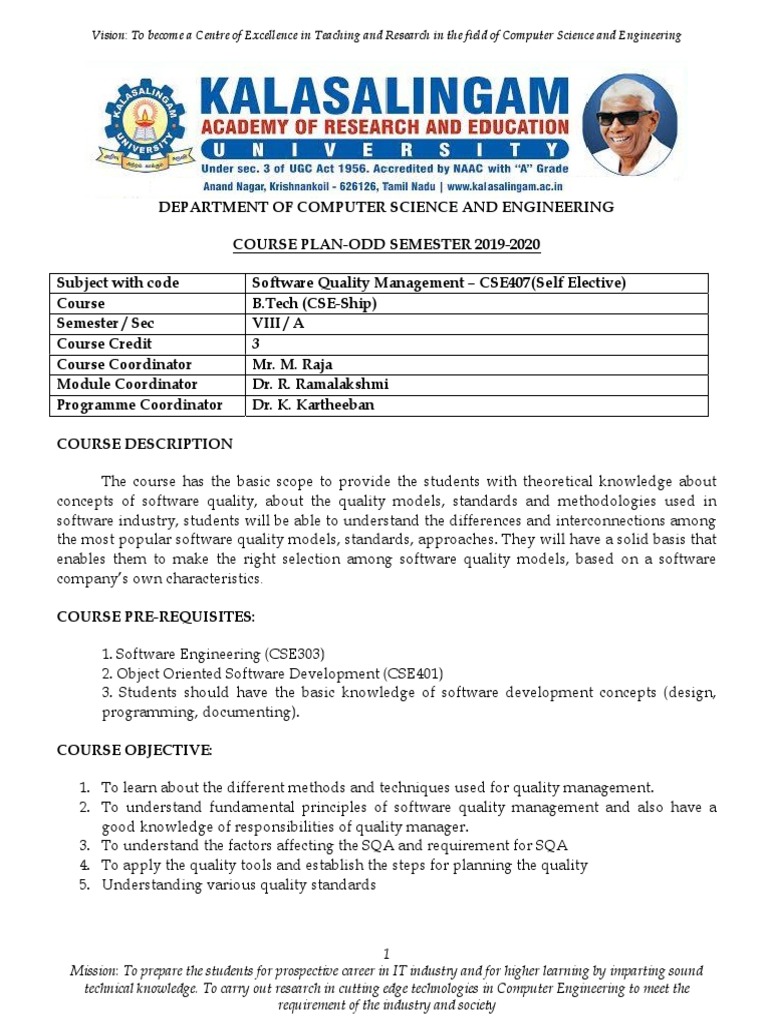 Vision: To become a Centre of Excellence in Teaching and Research in the field of Computer Science and Engineering

KALASALINGAM UNIVERSITY

KALASALINGAM
ACADEMY OF RESEARCH AND EDUCATION
UNIVERSITY
Under sec. 3 of UGC Act 1956. Accredited by NAAC with "A" Grade
Anand Nagar, Krishnankoil - 626126, Tamil Nadu | www.kalasalingam.ac.in

DEPARTMENT OF COMPUTER SCIENCE AND ENGINEERING

COURSE PLAN-ODD SEMESTER 2019-2020

| Subject with code | Software Quality Management – CSE407(Self Elective) |
|---|---|
| Course | B.Tech (CSE-Ship) |
| Semester / Sec | VIII / A |
| Course Credit | 3 |
| Course Coordinator | Mr. M. Raja |
| Module Coordinator | Dr. R. Ramalakshmi |
| Programme Coordinator | Dr. K. Kartheeban |

COURSE DESCRIPTION

The course has the basic scope to provide the students with theoretical knowledge about concepts of software quality, about the quality models, standards and methodologies used in software industry, students will be able to understand the differences and interconnections among the most popular software quality models, standards, approaches. They will have a solid basis that enables them to make the right selection among software quality models, based on a software company's own characteristics.

COURSE PRE-REQUISITES:

1. Software Engineering (CSE303)
2. Object Oriented Software Development (CSE401)
3. Students should have the basic knowledge of software development concepts (design, programming, documenting).

COURSE OBJECTIVE:

1. To learn about the different methods and techniques used for quality management.
2. To understand fundamental principles of software quality management and also have a good knowledge of responsibilities of quality manager.
3. To understand the factors affecting the SQA and requirement for SQA
4. To apply the quality tools and establish the steps for planning the quality
5. Understanding various quality standards

1

Mission: To prepare the students for prospective career in IT industry and for higher learning by imparting sound technical knowledge. To carry out research in cutting edge technologies in Computer Engineering to meet the requirement of the industry and society